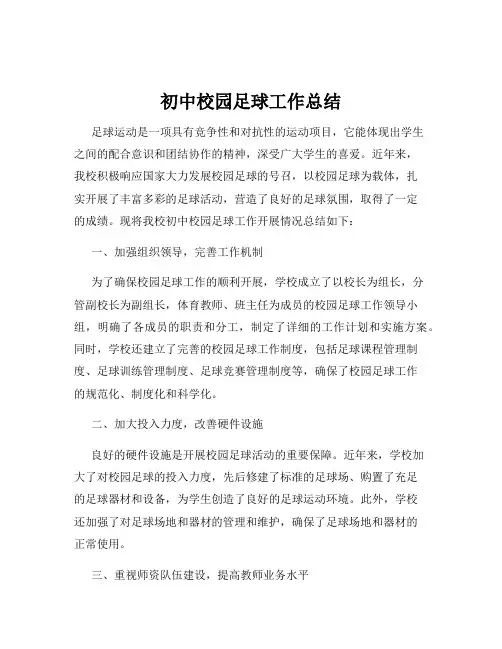 初中校园足球工作总结

足球运动是一项具有竞争性和对抗性的运动项目，它能体现出学生之间的配合意识和团结协作的精神，深受广大学生的喜爱。近年来，我校积极响应国家大力发展校园足球的号召，以校园足球为载体，扎实开展了丰富多彩的足球活动，营造了良好的足球氛围，取得了一定的成绩。现将我校初中校园足球工作开展情况总结如下：

一、加强组织领导，完善工作机制

为了确保校园足球工作的顺利开展，学校成立了以校长为组长，分管副校长为副组长，体育教师、班主任为成员的校园足球工作领导小组，明确了各成员的职责和分工，制定了详细的工作计划和实施方案。同时，学校还建立了完善的校园足球工作制度，包括足球课程管理制度、足球训练管理制度、足球竞赛管理制度等，确保了校园足球工作的规范化、制度化和科学化。

二、加大投入力度，改善硬件设施

良好的硬件设施是开展校园足球活动的重要保障。近年来，学校加大了对校园足球的投入力度，先后修建了标准的足球场、购置了充足的足球器材和设备，为学生创造了良好的足球运动环境。此外，学校还加强了对足球场地和器材的管理和维护，确保了足球场地和器材的正常使用。

三、重视师资队伍建设，提高教师业务水平